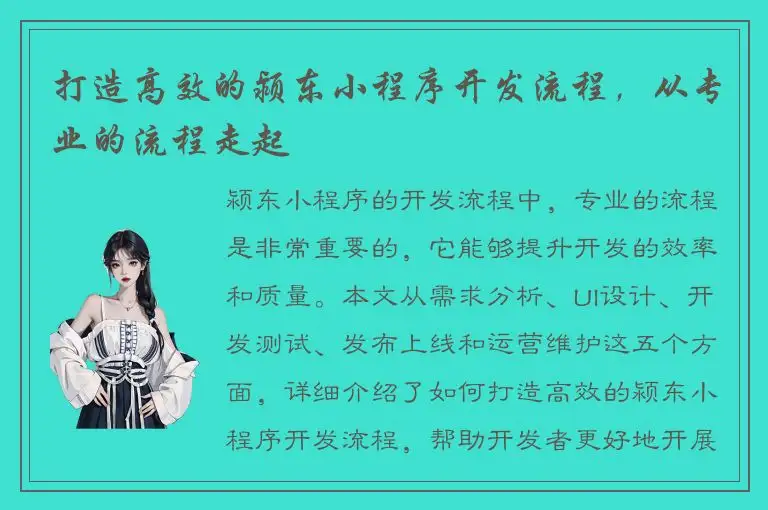 打造高效的颍东小程序开发流程，从专业的流程走起

颍东小程序的开发流程中，专业的流程是非常重要的，它能够提升开发的效率和质量。本文从需求分析、UI设计、开发测试、发布上线和运营维护这五个方面，详细介绍了如何打造高效的颍东小程序开发流程，帮助开发者更好地开展